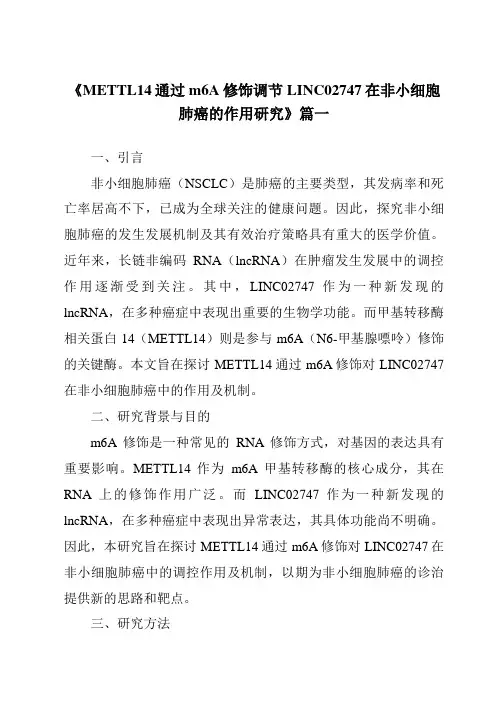 《METTL14 通过 m6A 修饰调节 LINC02747 在非小细胞肺癌的作用研究》篇一

一、引言

非小细胞肺癌（NSCLC）是肺癌的主要类型，其发病率和死亡率居高不下，已成为全球关注的健康问题。因此，探究非小细胞肺癌的发生发展机制及其有效治疗策略具有重大的医学价值。近年来，长链非编码 RNA（lncRNA）在肿瘤发生发展中的调控作用逐渐受到关注。其中，LINC02747 作为一种新发现的 lncRNA，在多种癌症中表现出重要的生物学功能。而甲基转移酶相关蛋白 14（METTL14）则是参与 m6A（N6-甲基腺嘌呤）修饰的关键酶。本文旨在探讨 METTL14 通过 m6A 修饰对 LINC02747 在非小细胞肺癌中的作用及机制。

二、研究背景与目的

m6A 修饰是一种常见的 RNA 修饰方式，对基因的表达具有重要影响。METTL14 作为 m6A 甲基转移酶的核心成分，其在 RNA 上的修饰作用广泛。而 LINC02747 作为一种新发现的 lncRNA，在多种癌症中表现出异常表达，其具体功能尚不明确。因此，本研究旨在探讨 METTL14 通过 m6A 修饰对 LINC02747 在非小细胞肺癌中的调控作用及机制，以期为非小细胞肺癌的诊治提供新的思路和靶点。

三、研究方法